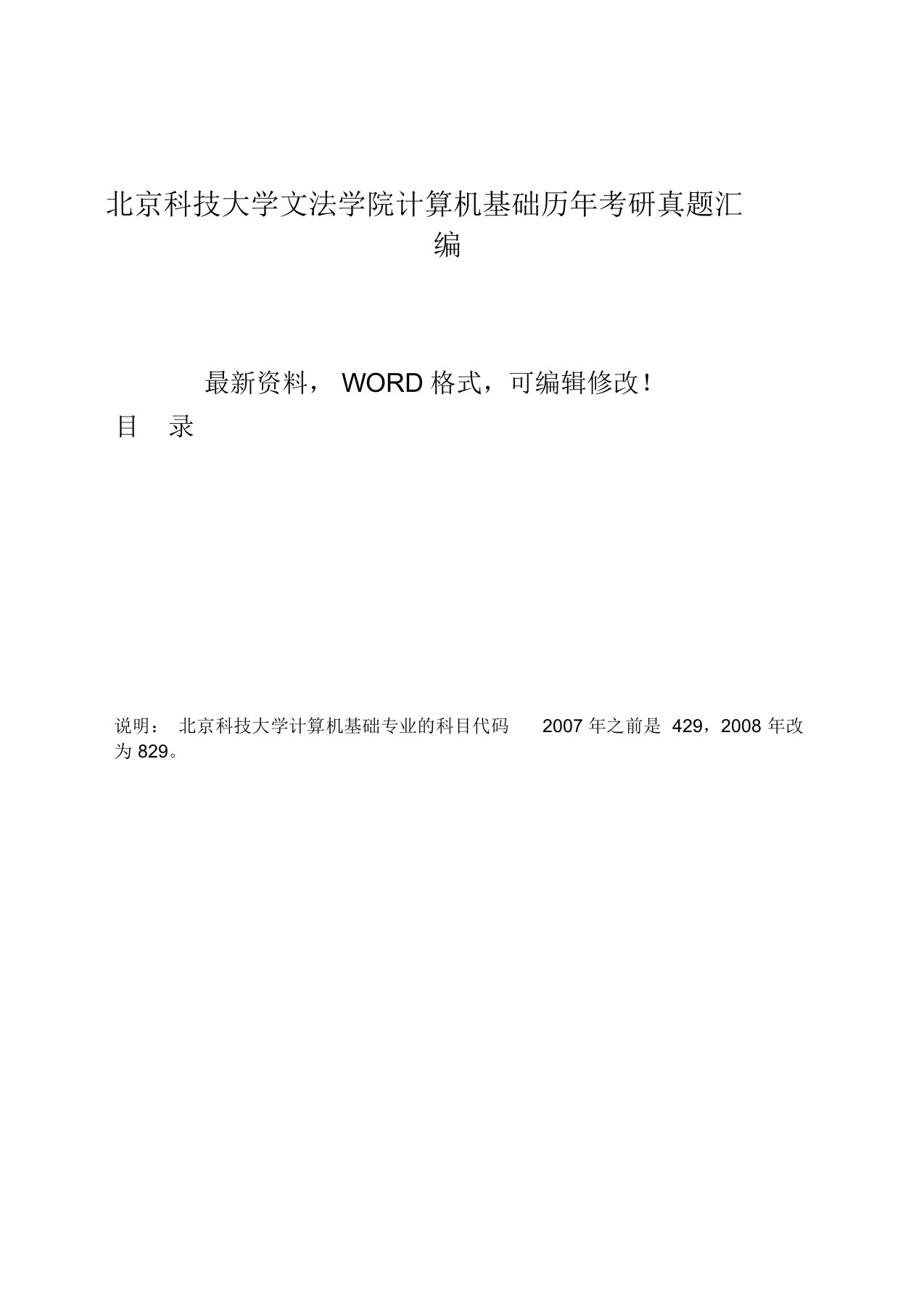 北京科技大学文法学院计算机基础历年考研真题汇编

最新资料， WORD 格式，可编辑修改！

目 录

说明： 北京科技大学计算机基础专业的科目代码 2007 年之前是 429，2008 年改为 829。